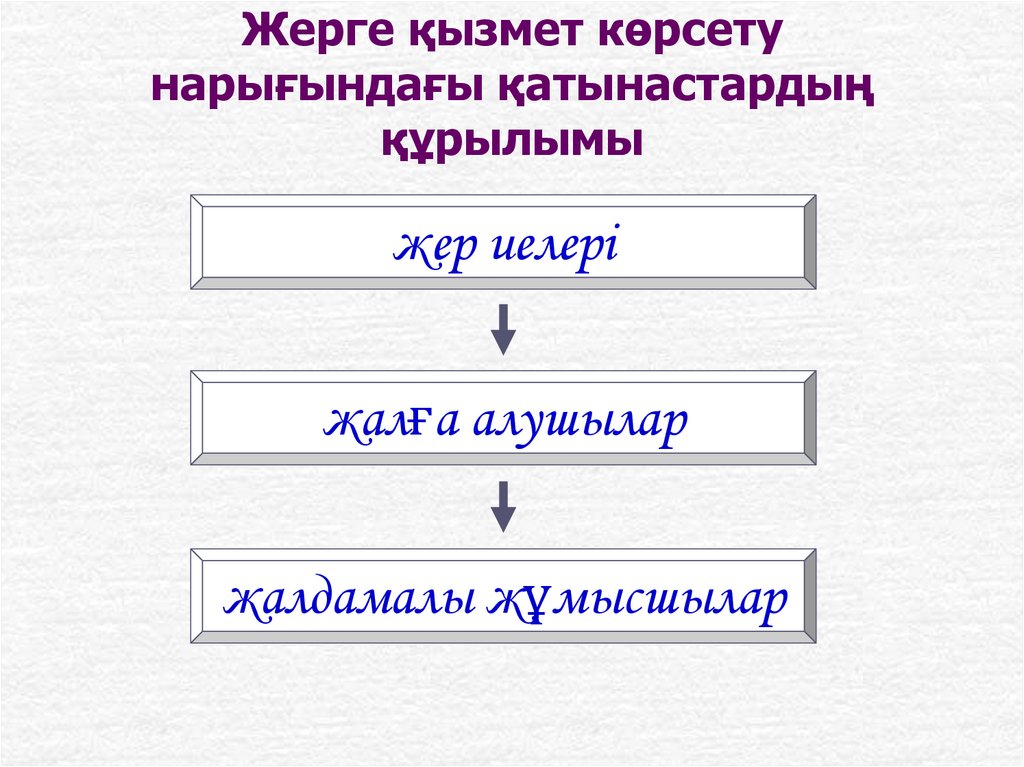 Жерге қызмет көрсету нарығындағы қатынастардың құрылымы

жер иелері

жалға алушылар

жалдамалы жұмысшылар